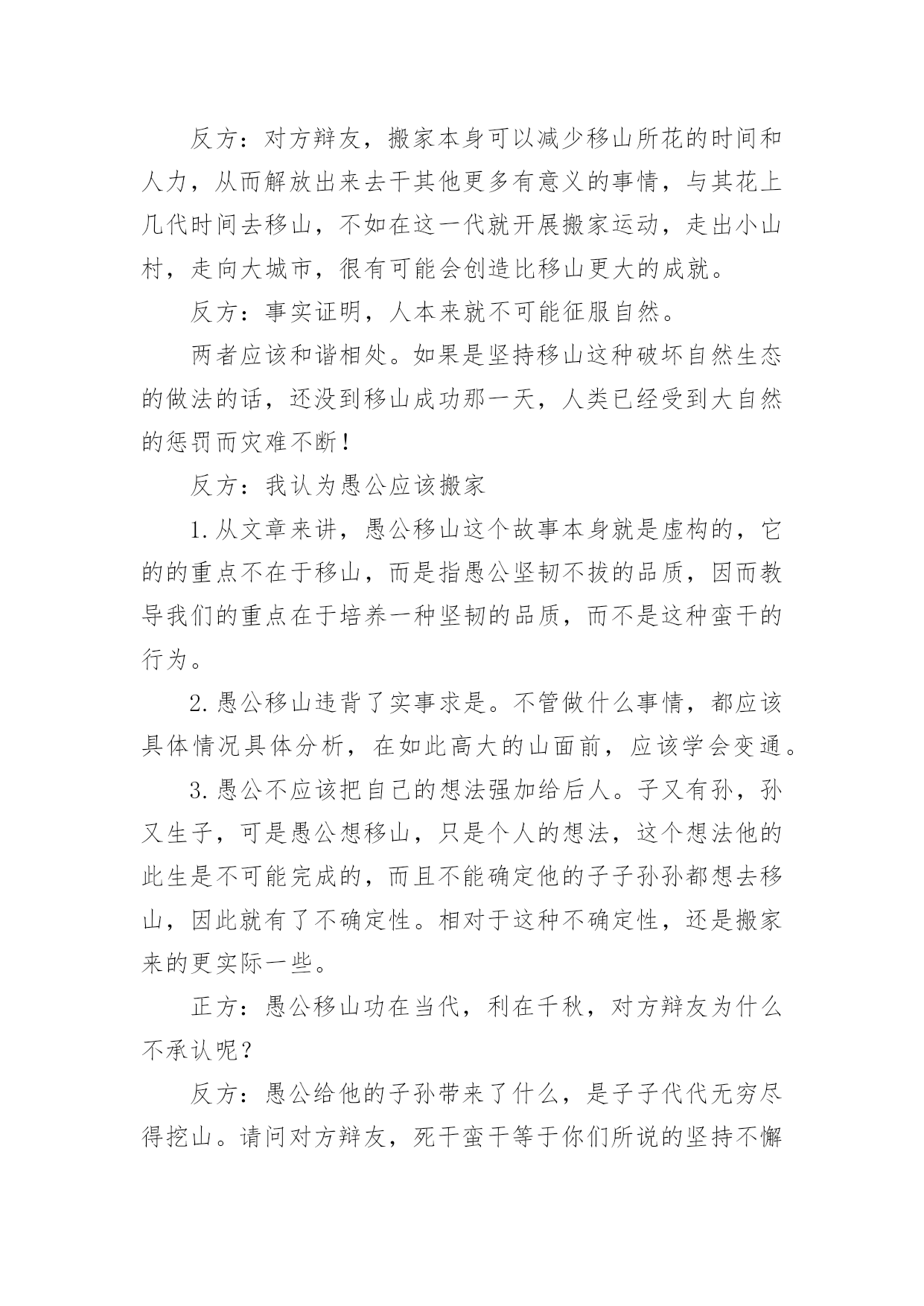 反方：对方辩友，搬家本身可以减少移山所花的时间和人力，从而解放出来去干其他更多有意义的事情，与其花上几代时间去移山，不如在这一代就开展搬家运动，走出小山村，走向大城市，很有可能会创造比移山更大的成就。

反方：事实证明，人本来就不可能征服自然。

两者应该和谐相处。如果是坚持移山这种破坏自然生态的做法的话，还没到移山成功那一天，人类已经受到大自然的惩罚而灾难不断！

反方：我认为愚公应该搬家

1.从文章来讲，愚公移山这个故事本身就是虚构的，它的的重点不在于移山，而是指愚公坚韧不拔的品质，因而教导我们的重点在于培养一种坚韧的品质，而不是这种蛮干的行为。

2.愚公移山违背了实事求是。不管做什么事情，都应该具体情况具体分析，在如此高大的山面前，应该学会变通。

3.愚公不应该把自己的想法强加给后人。子又有孙，孙又生子，可是愚公想移山，只是个人的想法，这个想法他的此生是不可能完成的，而且不能确定他的子子孙孙都想去移山，因此就有了不确定性。相对于这种不确定性，还是搬家来的更实际一些。

正方：愚公移山功在当代，利在千秋，对方辩友为什么不承认呢？

反方：愚公给他的子孙带来了什么，是子子代代无穷尽得挖山。请问对方辩友，死干蛮干等于你们所说的坚持不懈